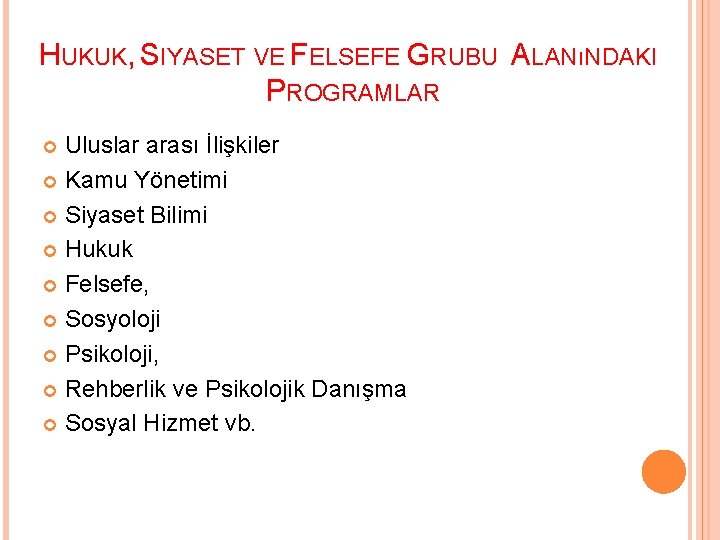 HUKUK, SIYASET VE FELSEFE GRUBU ALANıNDAKI PROGRAMLAR

Uluslar arası İlişkiler
Kamu Yönetimi
Siyaset Bilimi
Hukuk
Felsefe,
Sosyoloji
Psikoloji,
Rehberlik ve Psikolojik Danışma
Sosyal Hizmet vb.